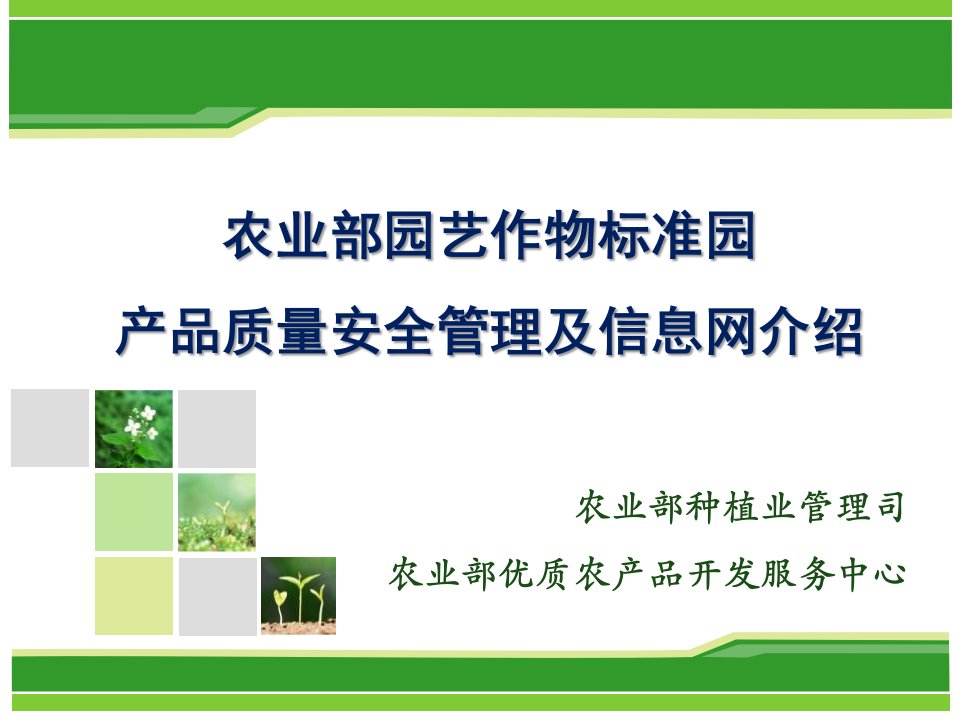 农业部园艺作物标准园
产品质量安全管理及信息网介绍

农业部种植业管理司
农业部优质农产品开发服务中心